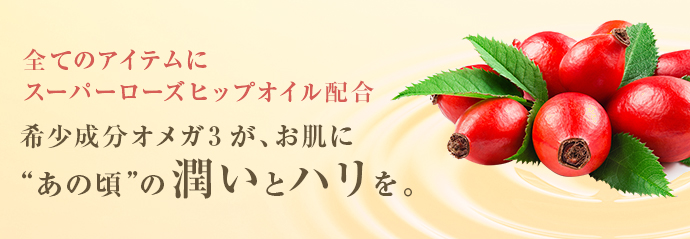 全てのアイテムに
スーパーローズヒップオイル配合

希少成分オメガ3が、お肌に
“あの頃”の潤いとハリを。